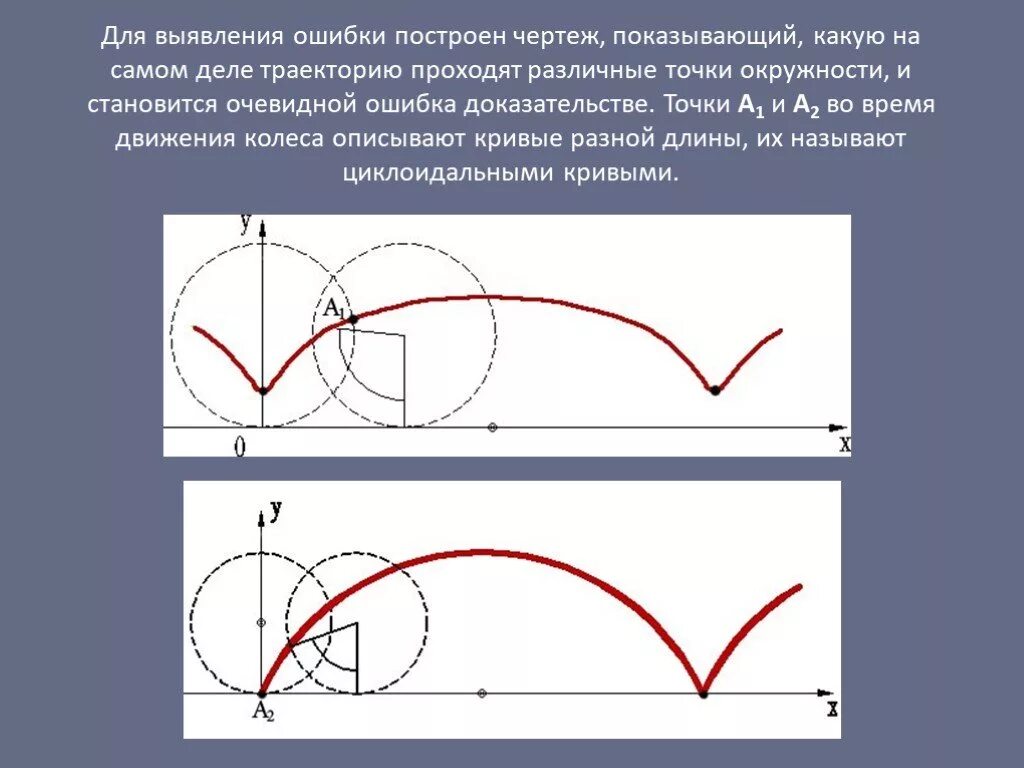 Для выявления ошибки построен чертеж, показывающий, какую на самом деле траекторию проходят различные точки окружности, и становится очевидной ошибка доказательстве. Точки $A_1$ и $A_2$ во время движения колеса описывают кривые разной длины, их называют циклоидальными кривыми.

y
$A_1$
0
x

y
$A_2$
x